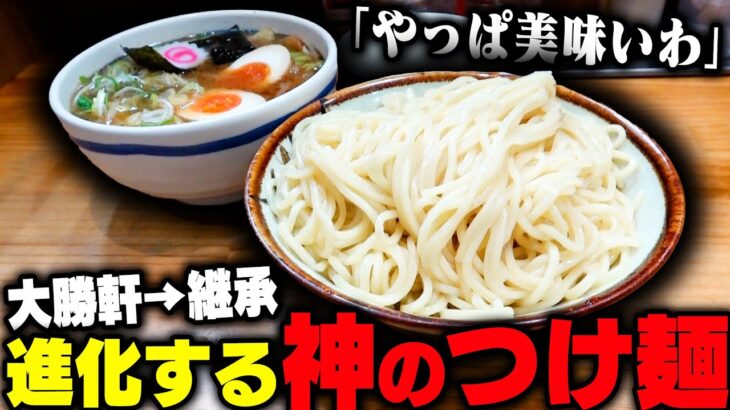 「やっぱ美味いわ」

大勝軒→継承

進化する神のつけ麺